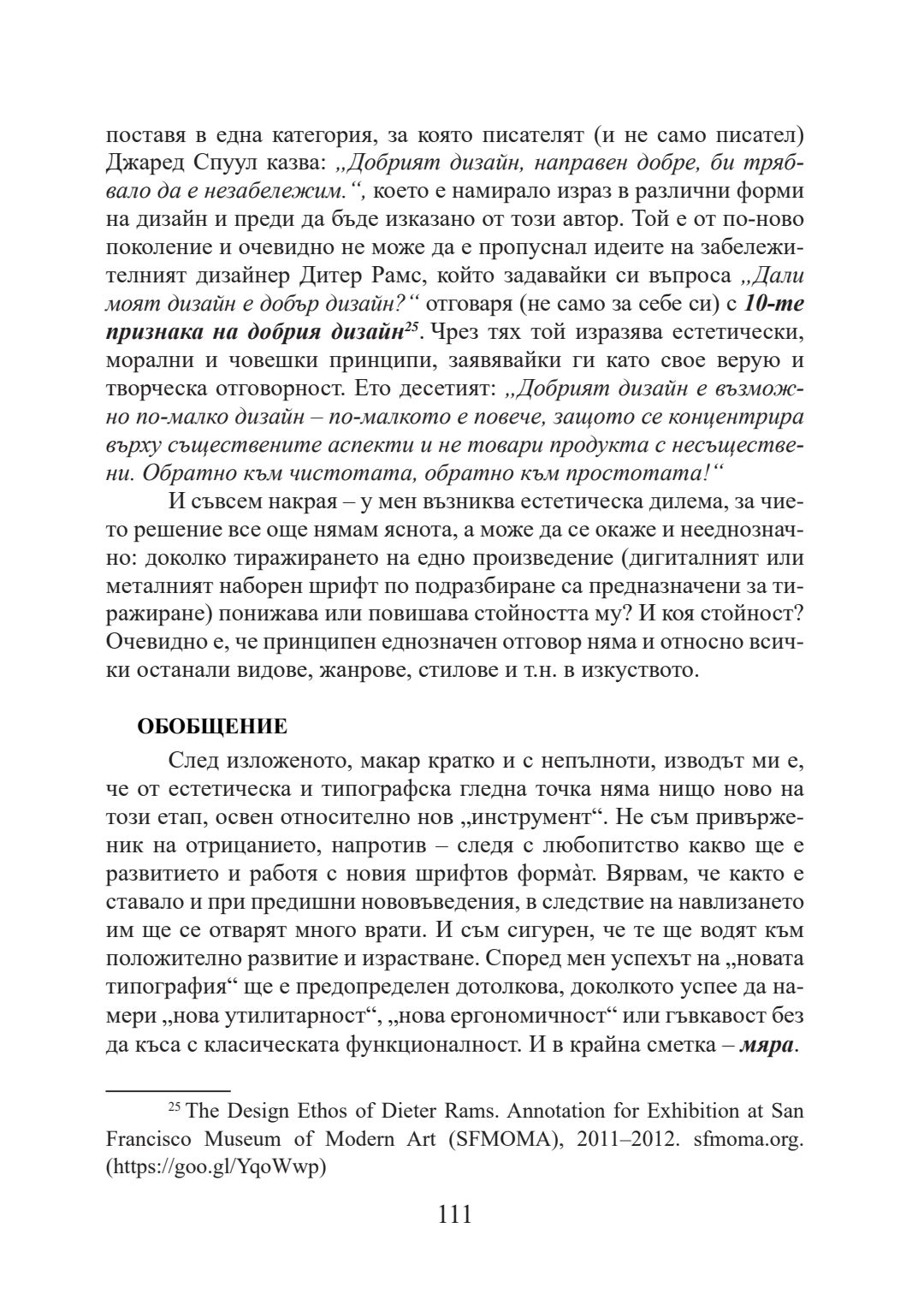 поставя в една категория, за която писателят (и не само писател) Джаред Спуул казва: „Добрият дизайн, направен добре, би трябвало да е незабележим.“, което е намирало израз в различни форми на дизайн и преди да бъде изказано от този автор. Той е от по-ново поколение и очевидно не може да е пропуснал идеите на забележителният дизайнер Дитер Рамс, който задавайки си въпроса „Дали моят дизайн е добър дизайн?“ отговаря (не само за себе си) с 10-те признака на добрия дизайн$^{25}$. Чрез тях той изразява естетически, морални и човешки принципи, заявявайки ги като свое верую и творческа отговорност. Ето десетият: „Добрият дизайн е възможно по-малко дизайн – по-малкото е повече, защото се концентрира върху съществените аспекти и не товари продукта с несъществени. Обратно към чистотата, обратно към простотата!“

И съвсем накрая – у мен възниква естетическа дилема, за чието решение все още нямам яснота, а може да се окаже и нееднозначно: доколко тиражирането на едно произведение (дигиталният или металният наборен шрифт по подразбиране са предназначени за тиражиране) понижава или повишава стойността му? И коя стойност? Очевидно е, че принципен еднозначен отговор няма и относно всички останали видове, жанрове, стилове и т.н. в изкуството.

ОБОБЩЕНИЕ

След изложеното, макар кратко и с непълноти, изводът ми е, че от естетическа и типографска гледна точка няма нищо ново на този етап, освен относително нов „инструмент“. Не съм привърженик на отрицанието, напротив – следя с любопитство какво ще е развитието и работя с новия шрифтов формàт. Вярвам, че както е ставало и при предишни нововъведения, в следствие на навлизането им ще се отварят много врати. И съм сигурен, че те ще водят към положително развитие и израстване. Според мен успехът на „новата типография“ ще е предопределен дотолкова, доколкото успее да намери „нова утилитарност“, „нова ергономичност“ или гъвкавост без да къса с класическата функционалност. И в крайна сметка – мяра.

$^{25}$ The Design Ethos of Dieter Rams. Annotation for Exhibition at San Francisco Museum of Modern Art (SFMOMA), 2011–2012. sfmoma.org. (https://goo.gl/YqoWwp)

111